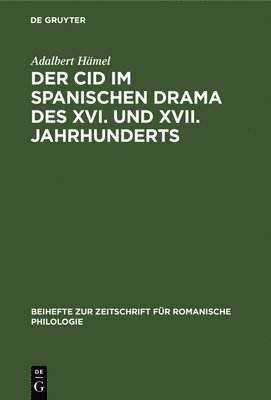 DE GRUYTER

Adalbert Hämel

DER CID IM SPANISCHEN DRAMA DES XVI. UND XVII. JAHRHUNDERTS

BEIHEFTE ZUR ZEITSCHRIFT FÜR ROMANISCHE PHILOLOGIE

DE
G